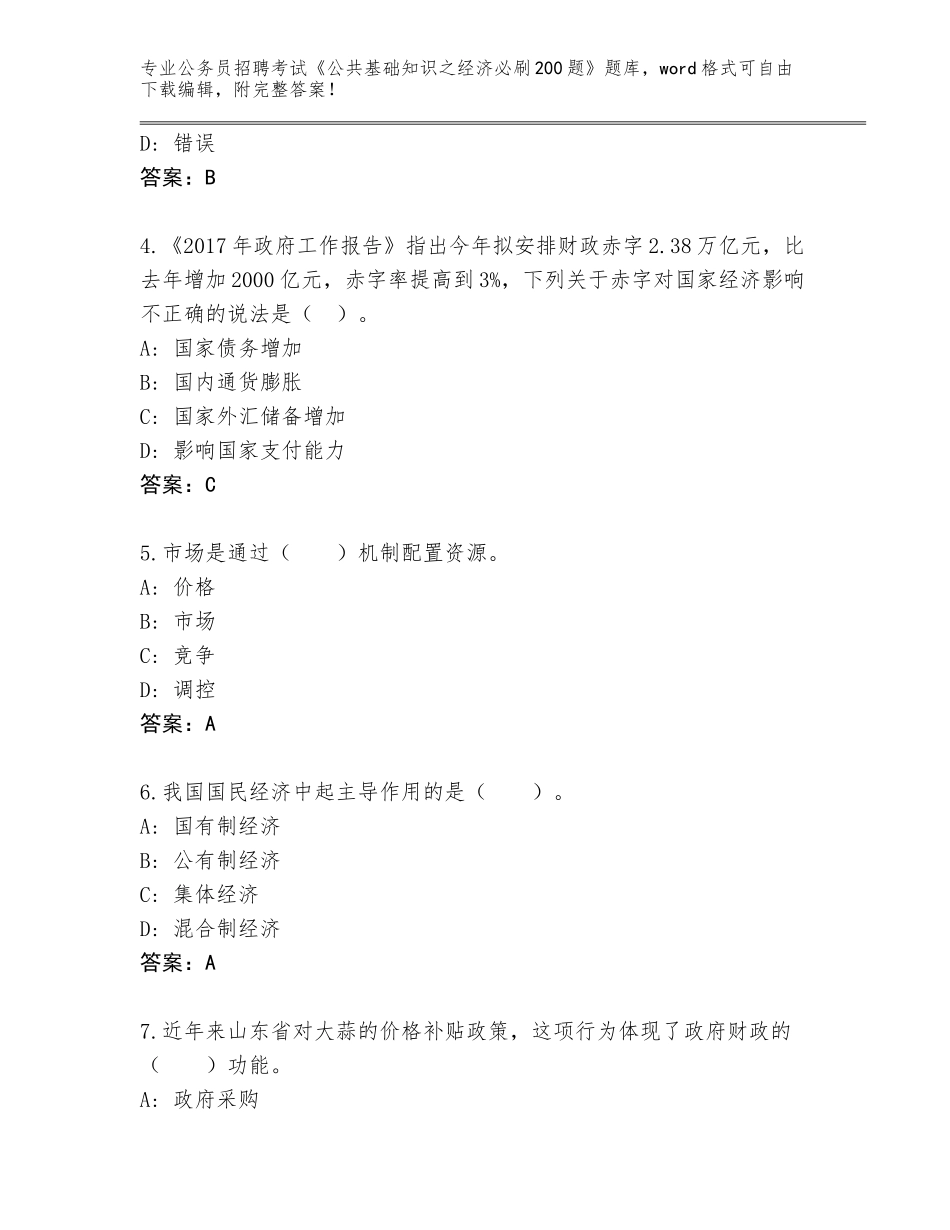 专业公务员招聘考试《公共基础知识之经济必刷200题》题库，word格式可自由下载编辑，附完整答案！

D：错误
答案：B

4.《2017年政府工作报告》指出今年拟安排财政赤字2.38万亿元，比去年增加2000亿元，赤字率提高到3%，下列关于赤字对国家经济影响不正确的说法是（ ）。
A：国家债务增加
B：国内通货膨胀
C：国家外汇储备增加
D：影响国家支付能力
答案：C

5.市场是通过（　　）机制配置资源。
A：价格
B：市场
C：竞争
D：调控
答案：A

6.我国国民经济中起主导作用的是（　　）。
A：国有制经济
B：公有制经济
C：集体经济
D：混合制经济
答案：A

7.近年来山东省对大蒜的价格补贴政策，这项行为体现了政府财政的（　　）功能。
A：政府采购